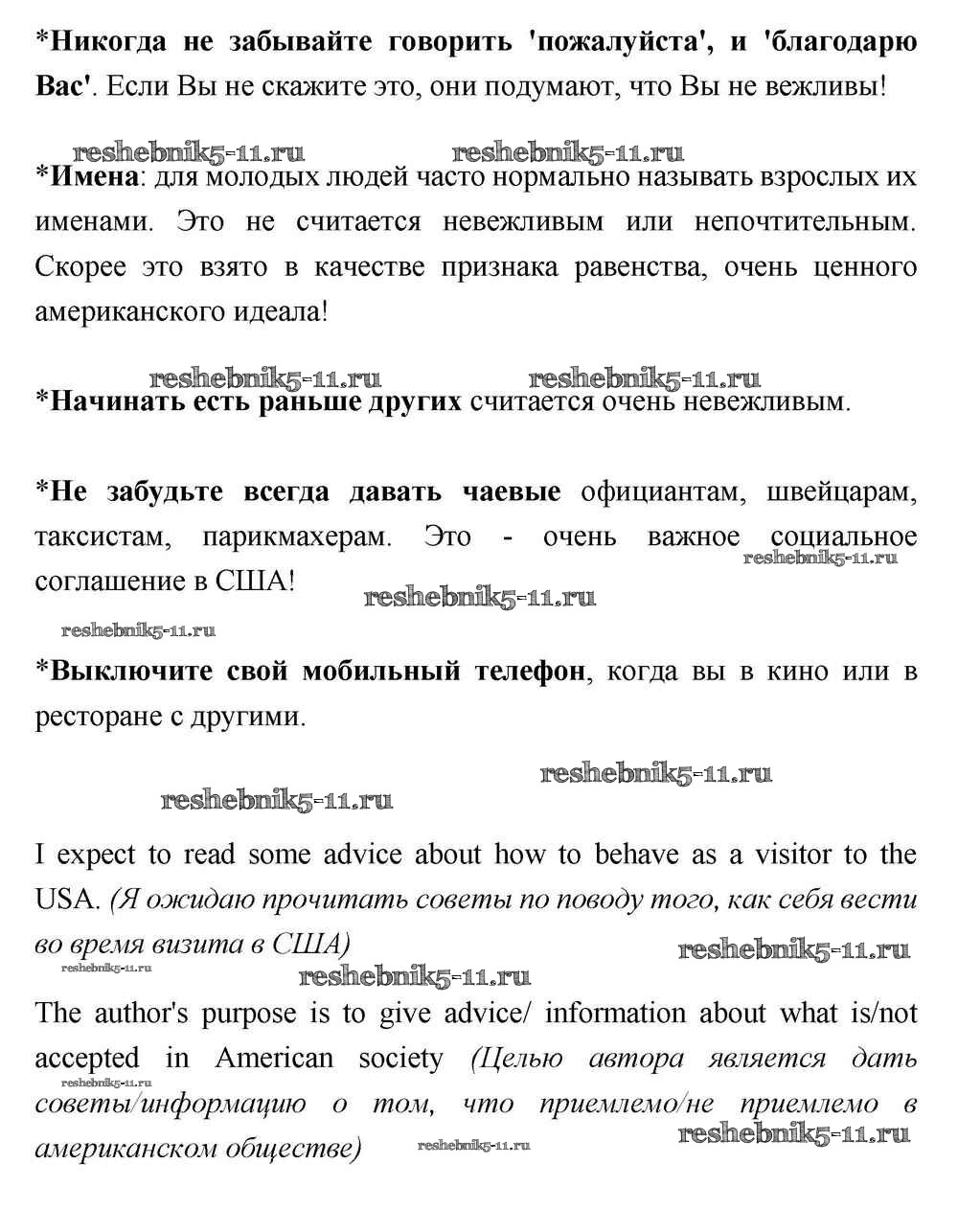 *Никогда не забывайте говорить 'пожалуйста', и 'благодарю Вас'. Если Вы не скажите это, они подумают, что Вы не вежливы!

reshebnik5-11.ru reshebnik5-11.ru

*Имена: для молодых людей часто нормально называть взрослых их именами. Это не считается невежливым или непочтительным. Скорее это взято в качестве признака равенства, очень ценного американского идеала!

reshebnik5-11.ru reshebnik5-11.ru

*Начинать есть раньше других считается очень невежливым.

*Не забудьте всегда давать чаевые официантам, швейцарам, таксистам, парикмахерам. Это - очень важное социальное соглашение в США!

reshebnik5-11.ru

reshebnik5-11.ru

reshebnik5-11.ru

*Выключите свой мобильный телефон, когда вы в кино или в ресторане с другими.

reshebnik5-11.ru

reshebnik5-11.ru

I expect to read some advice about how to behave as a visitor to the USA. (Я ожидаю прочитать советы по поводу того, как себя вести во время визита в США)

reshebnik5-11.ru

reshebnik5-11.ru

reshebnik5-11.ru

The author's purpose is to give advice/ information about what is/not accepted in American society (Целью автора является дать советы/информацию о том, что приемлемо/не приемлемо в американском обществе)

reshebnik5-11.ru

reshebnik5-11.ru

reshebnik5-11.ru